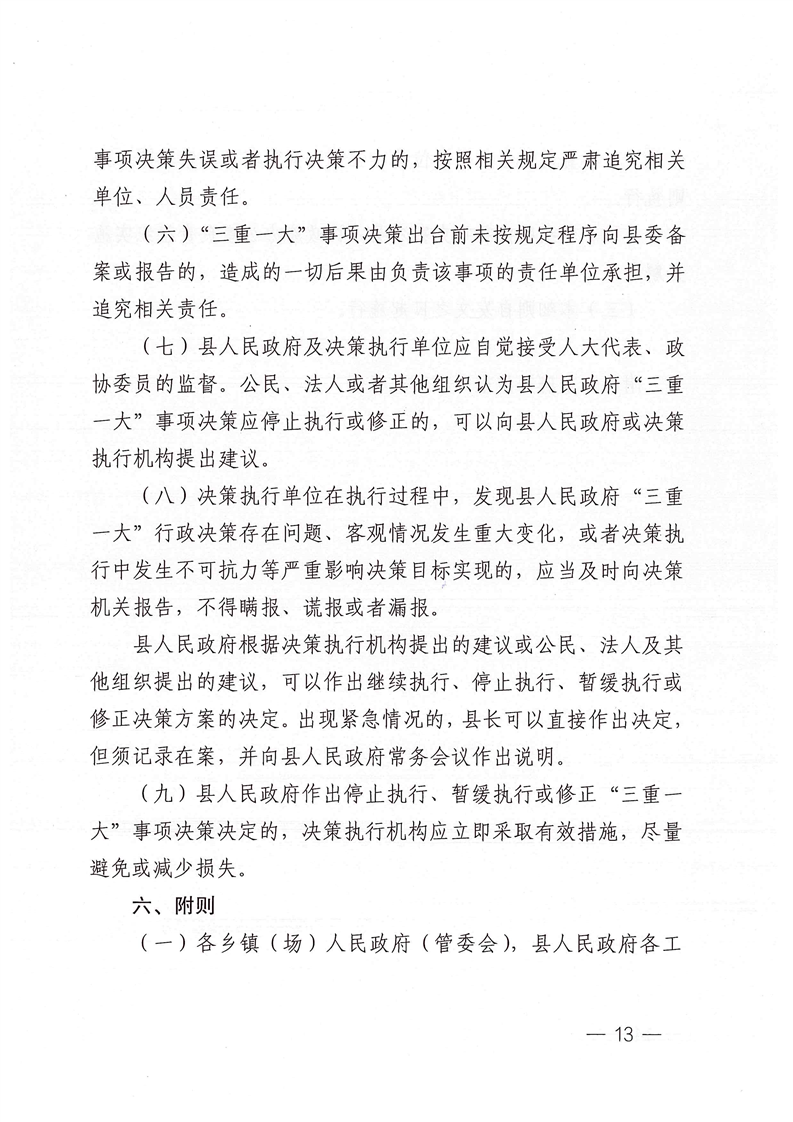 事项决策失误或者执行决策不力的，按照相关规定严肃追究相关单位、人员责任。

（六）“三重一大”事项决策出台前未按规定程序向县委备案或报告的，造成的一切后果由负责该事项的责任单位承担，并追究相关责任。

（七）县人民政府及决策执行单位应自觉接受人大代表、政协委员的监督。公民、法人或者其他组织认为县人民政府“三重一大”事项决策应停止执行或修正的，可以向县人民政府或决策执行机构提出建议。

（八）决策执行单位在执行过程中，发现县人民政府“三重一大”行政决策存在问题、客观情况发生重大变化，或者决策执行中发生不可抗力等严重影响决策目标实现的，应当及时向决策机关报告，不得瞒报、谎报或者漏报。

县人民政府根据决策执行机构提出的建议或公民、法人及其他组织提出的建议，可以作出继续执行、停止执行、暂缓执行或修正决策方案的决定。出现紧急情况的，县长可以直接作出决定，但须记录在案，并向县人民政府常务会议作出说明。

（九）县人民政府作出停止执行、暂缓执行或修正“三重一大”事项决策决定的，决策执行机构应立即采取有效措施，尽量避免或减少损失。

六、附则

（一）各乡镇（场）人民政府（管委会），县人民政府各工

— 13 —